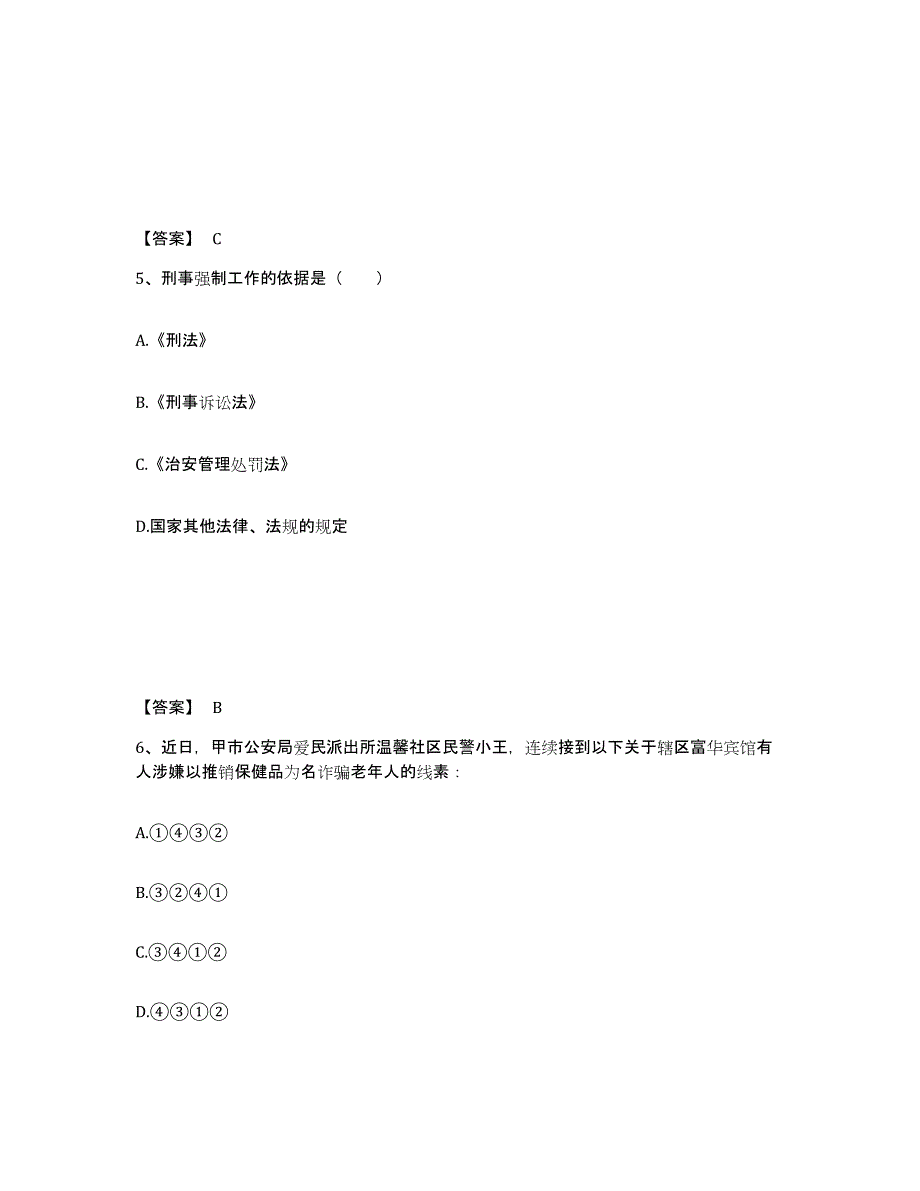 【答案】 C

5、刑事强制工作的依据是（　　）

A.《刑法》

B.《刑事诉讼法》

C.《治安管理处罚法》

D.国家其他法律、法规的规定

【答案】 B

6、近日，甲市公安局爱民派出所温馨社区民警小王，连续接到以下关于辖区富华宾馆有人涉嫌以推销保健品为名诈骗老年人的线索：

A.①④③②

B.③②④①

C.③④①②

D.④③①②